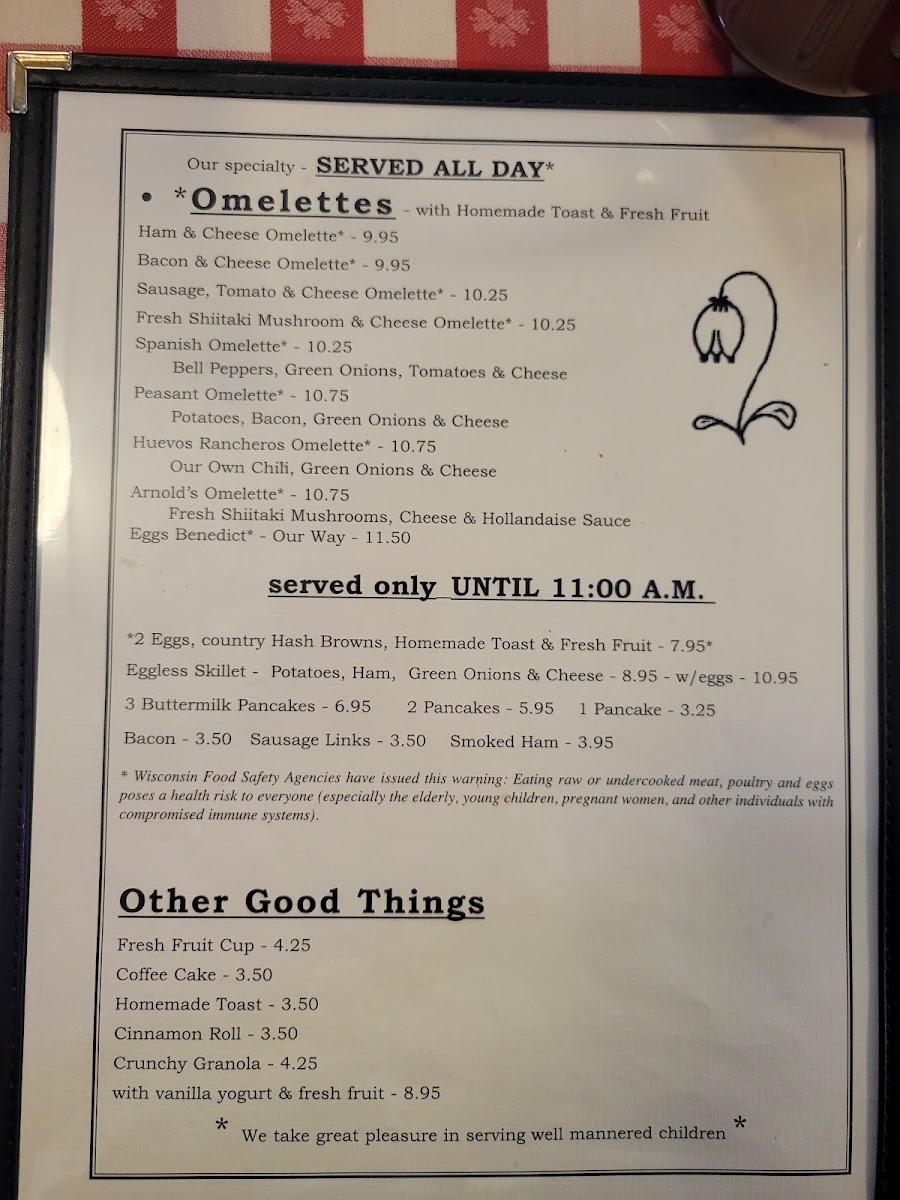 Our specialty - SERVED ALL DAY*

• *Omelettes - with Homemade Toast & Fresh Fruit

Ham & Cheese Omelette* - 9.95

Bacon & Cheese Omelette* - 9.95

Sausage, Tomato & Cheese Omelette* - 10.25

Fresh Shiitaki Mushroom & Cheese Omelette* - 10.25

Spanish Omelette* - 10.25
Bell Peppers, Green Onions, Tomatoes & Cheese

Peasant Omelette* - 10.75
Potatoes, Bacon, Green Onions & Cheese

Huevos Rancheros Omelette* - 10.75
Our Own Chili, Green Onions & Cheese

Arnold's Omelette* - 10.75
Fresh Shiitaki Mushrooms, Cheese & Hollandaise Sauce

Eggs Benedict* - Our Way - 11.50

served only UNTIL 11:00 A.M.

*2 Eggs, country Hash Browns, Homemade Toast & Fresh Fruit - 7.95*

Eggless Skillet - Potatoes, Ham, Green Onions & Cheese - 8.95 - w/eggs - 10.95

3 Buttermilk Pancakes - 6.95 2 Pancakes - 5.95 1 Pancake - 3.25

Bacon - 3.50 Sausage Links - 3.50 Smoked Ham - 3.95

* Wisconsin Food Safety Agencies have issued this warning: Eating raw or undercooked meat, poultry and eggs poses a health risk to everyone (especially the elderly, young children, pregnant women, and other individuals with compromised immune systems).

Other Good Things

Fresh Fruit Cup - 4.25

Coffee Cake - 3.50

Homemade Toast - 3.50

Cinnamon Roll - 3.50

Crunchy Granola - 4.25

with vanilla yogurt & fresh fruit - 8.95

* We take great pleasure in serving well mannered children *